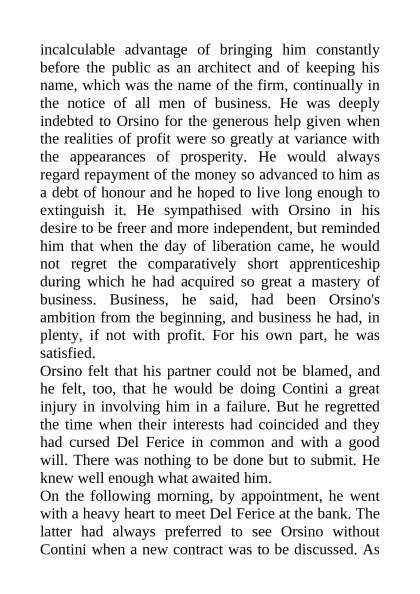 incalculable advantage of bringing him constantly before the public as an architect and of keeping his name, which was the name of the firm, continually in the notice of all men of business. He was deeply indebted to Orsino for the generous help given when the realities of profit were so greatly at variance with the appearances of prosperity. He would always regard repayment of the money so advanced to him as a debt of honour and he hoped to live long enough to extinguish it. He sympathised with Orsino in his desire to be freer and more independent, but reminded him that when the day of liberation came, he would not regret the comparatively short apprenticeship during which he had acquired so great a mastery of business. Business, he said, had been Orsino's ambition from the beginning, and business he had, in plenty, if not with profit. For his own part, he was satisfied.

Orsino felt that his partner could not be blamed, and he felt, too, that he would be doing Contini a great injury in involving him in a failure. But he regretted the time when their interests had coincided and they had cursed Del Ferice in common and with a good will. There was nothing to be done but to submit. He knew well enough what awaited him.

On the following morning, by appointment, he went with a heavy heart to meet Del Ferice at the bank. The latter had always preferred to see Orsino without Contini when a new contract was to be discussed. As